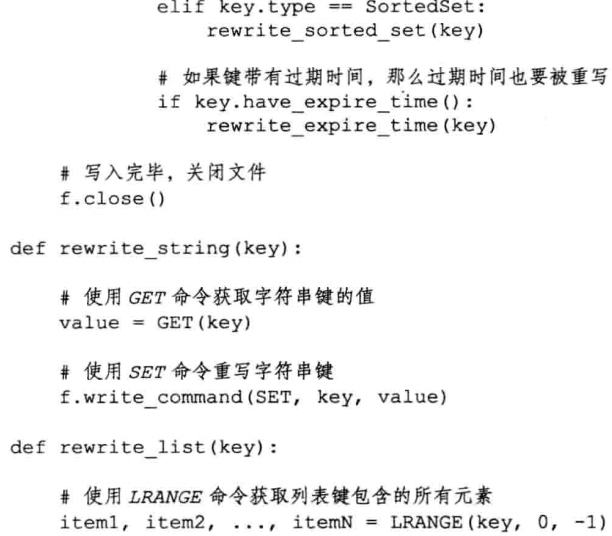 elif key.type == SortedSet:
            rewrite_sorted_set(key)

        # 如果键带有过期时间，那么过期时间也要被重写
        if key.have_expire_time():
            rewrite_expire_time(key)

    # 写入完毕，关闭文件
    f.close()

def rewrite_string(key):

    # 使用GET命令获取字符串键的值
    value = GET(key)

    # 使用SET命令重写字符串键
    f.write_command(SET, key, value)

def rewrite_list(key):

    # 使用LRANGE命令获取列表键包含的所有元素
    item1, item2, ..., itemN = LRANGE(key, 0, -1)